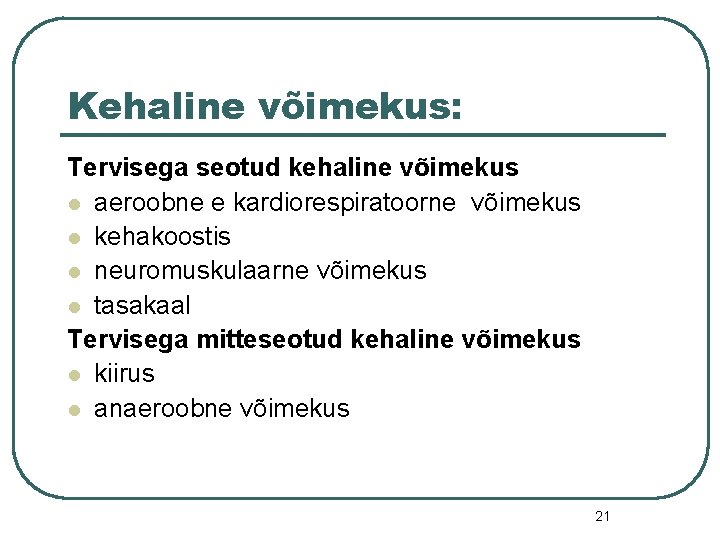 Kehaline võimekus:

Tervisega seotud kehaline võimekus

• aeroobne e kardiorespiratoorne võimekus
• kehakoostis
• neuromuskulaarne võimekus
• tasakaal

Tervisega mitteseotud kehaline võimekus

• kiirus
• anaeroobne võimekus

21